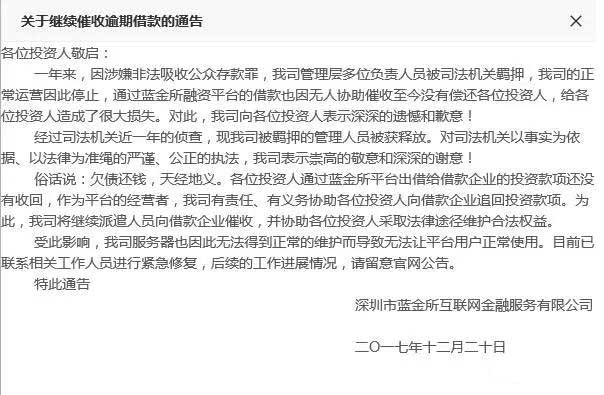 关于继续催收逾期借款的通告

×

各位投资人敬启：

一年来，因涉嫌非法吸收公众存款罪，我司管理层多位负责人员被司法机关羁押，我司的正常运营因此停止，通过蓝金所融资平台的借款也因无人协助催收至今没有偿还各位投资人，给各位投资人造成了很大损失。对此，我司向各位投资人表示深深的遗憾和歉意！

经过司法机关近一年的侦查，现我司被羁押的管理人员被获释放。对司法机关以事实为依据、以法律为准绳的严谨、公正的执法，我司表示崇高的敬意和深深的谢意！

俗话说：欠债还钱，天经地义。各位投资人通过蓝金所平台出借给借款企业的投资款项还没有收回，作为平台的经营者，我司有责任、有义务协助各位投资人向借款企业追回投资款项。为此，我司将继续派遣人员向借款企业催收，并协助各位投资人采取法律途径维护合法权益。

受此影响，我司服务器也因此无法得到正常的维护而导致无法让平台用户正常使用。目前已联系相关工作人员进行紧急修复，后续的工作进展情况，请留意官网公告。

特此通告

深圳市蓝金所互联网金融服务有限公司

二〇一七年十二月二十日